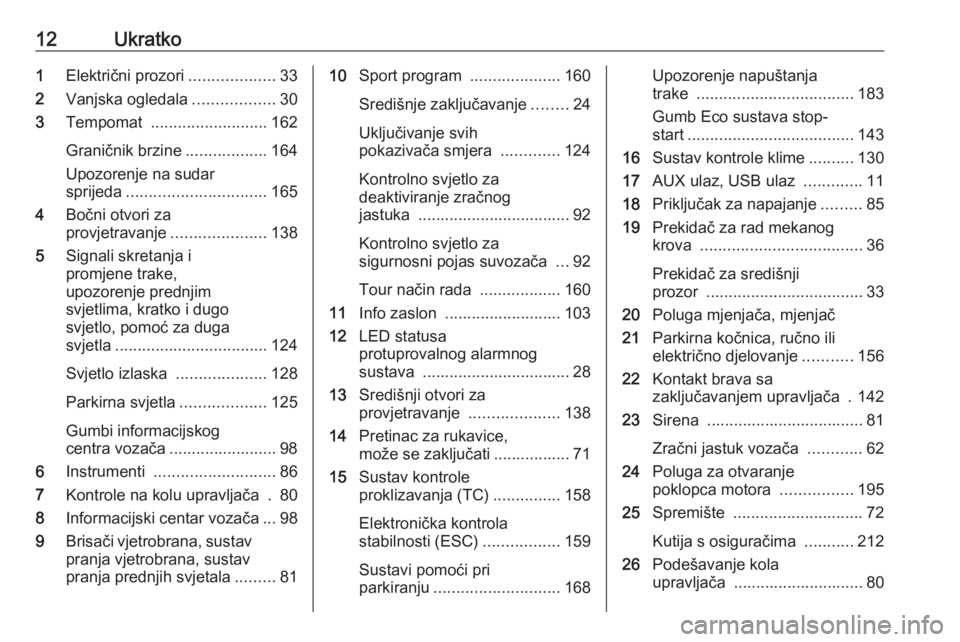 12 Ukratko

1 Električni prozori ................... 33
2 Vanjska ogledala .................. 30
3 Tempomat .......................... 162
Graničnik brzine .................. 164
Upozorenje na sudar sprijeda ............................... 165
4 Bočni otvori za provjetravanje ..................... 138
5 Signali skretanja i promjene trake, upozorenje prednjim svjetlima, kratko i dugo svjetlo, pomoć za duga svjetla .................................. 124
Svjetlo izlaska .................... 128
Parkirna svjetla ................... 125
Gumbi informacijskog centra vozača ........................ 98
6 Instrumenti ........................... 86
7 Kontrole na kolu upravljača . 80
8 Informacijski centar vozača ... 98
9 Brisači vjetrobrana, sustav pranja vjetrobrana, sustav pranja prednjih svjetala ......... 81

10 Sport program .................... 160
Središnje zaključavanje ........ 24
Uključivanje svih pokazivača smjera ............. 124
Kontrolno svjetlo za deaktiviranje zračnog jastuka .................................. 92
Kontrolno svjetlo za sigurnosni pojas suvozača ... 92
Tour način rada .................. 160
11 Info zaslon .......................... 103
12 LED statusa protuprovalnog alarmnog sustava ................................. 28
13 Središnji otvori za provjetravanje .................... 138
14 Pretinac za rukavice, može se zaključati ................. 71
15 Sustav kontrole proklizavanja (TC) ............... 158
Elektronička kontrola stabilnosti (ESC) ................. 159
Sustavi pomoći pri parkiranju ............................ 168

Upozorenje napuštanja trake ................................... 183
Gumb Eco sustava stop-start ..................................... 143
16 Sustav kontrole klime .......... 130
17 AUX ulaz, USB ulaz ............. 11
18 Priključak za napajanje ......... 85
19 Prekidač za rad mekanog krova .................................... 36
Prekidač za središnji prozor ................................... 33
20 Poluga mjenjača, mjenjač
21 Parkirna kočnica, ručno ili električno djelovanje ........... 156
22 Kontakt brava sa zaključavanjem upravljača . 142
23 Sirena ................................... 81
Zračni jastuk vozača ............ 62
24 Poluga za otvaranje poklopca motora ................ 195
25 Spremište ............................. 72
Kutija s osiguračima ........... 212
26 Podešavanje kola upravljača ............................. 80

carmanualsonline.info